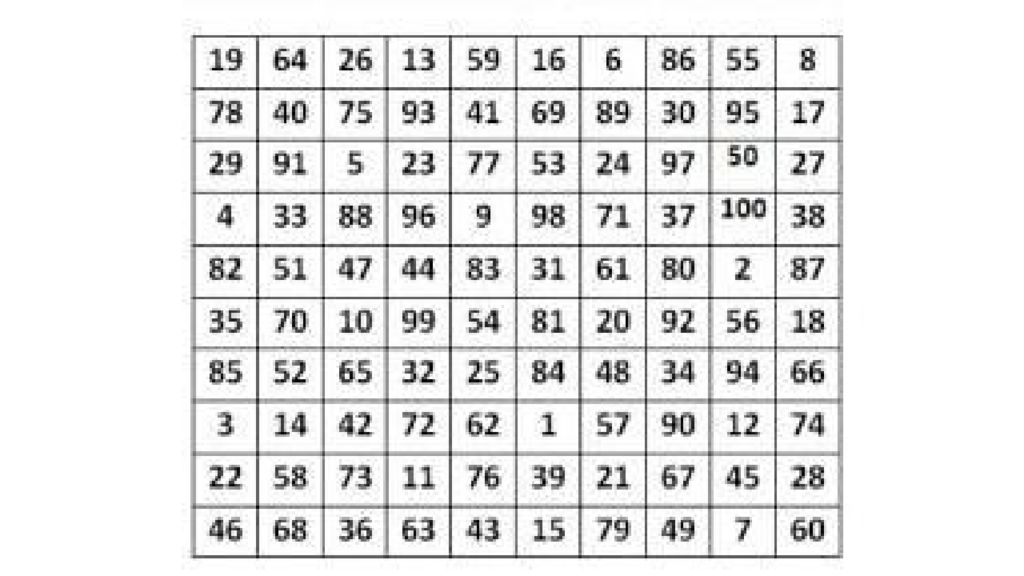 | 19 | 64 | 26 | 13 | 59 | 16 | 6 | 86 | 55 | 8 |
|---|---|---|---|---|---|---|---|---|---|
| 78 | 40 | 75 | 93 | 41 | 69 | 89 | 30 | 95 | 17 |
| 29 | 91 | 5 | 23 | 77 | 53 | 24 | 97 | 50 | 27 |
| 4 | 33 | 88 | 96 | 9 | 98 | 71 | 37 | 100 | 38 |
| 82 | 51 | 47 | 44 | 83 | 31 | 61 | 80 | 2 | 87 |
| 35 | 70 | 10 | 99 | 54 | 81 | 20 | 92 | 56 | 18 |
| 85 | 52 | 65 | 32 | 25 | 84 | 48 | 34 | 94 | 66 |
| 3 | 14 | 42 | 72 | 62 | 1 | 57 | 90 | 12 | 74 |
| 22 | 58 | 73 | 11 | 76 | 39 | 21 | 67 | 45 | 28 |
| 46 | 68 | 36 | 63 | 43 | 15 | 79 | 49 | 7 | 60 |